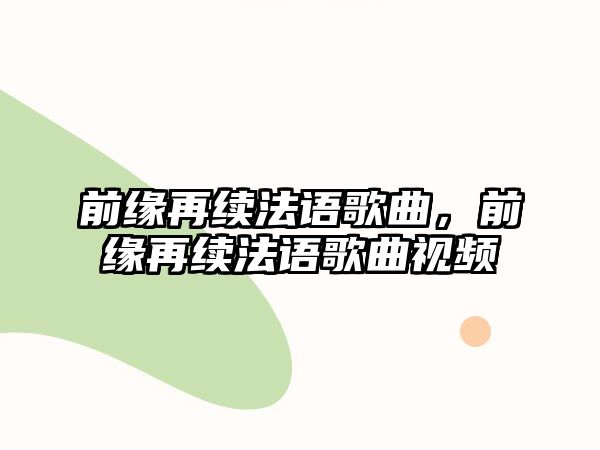 前缘再续法语歌曲，前缘再续法语歌曲视频